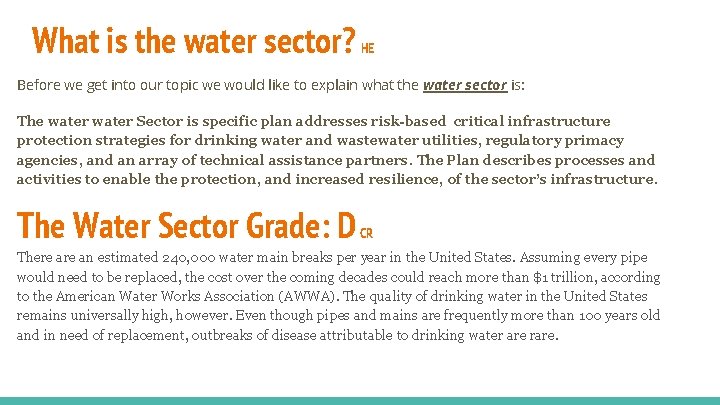 What is the water sector? HE

Before we get into our topic we would like to explain what the water sector is:

The water water Sector is specific plan addresses risk-based critical infrastructure protection strategies for drinking water and wastewater utilities, regulatory primacy agencies, and an array of technical assistance partners. The Plan describes processes and activities to enable the protection, and increased resilience, of the sector's infrastructure.

The Water Sector Grade: D CR

There are an estimated 240,000 water main breaks per year in the United States. Assuming every pipe would need to be replaced, the cost over the coming decades could reach more than $1 trillion, according to the American Water Works Association (AWWA). The quality of drinking water in the United States remains universally high, however. Even though pipes and mains are frequently more than 100 years old and in need of replacement, outbreaks of disease attributable to drinking water are rare.